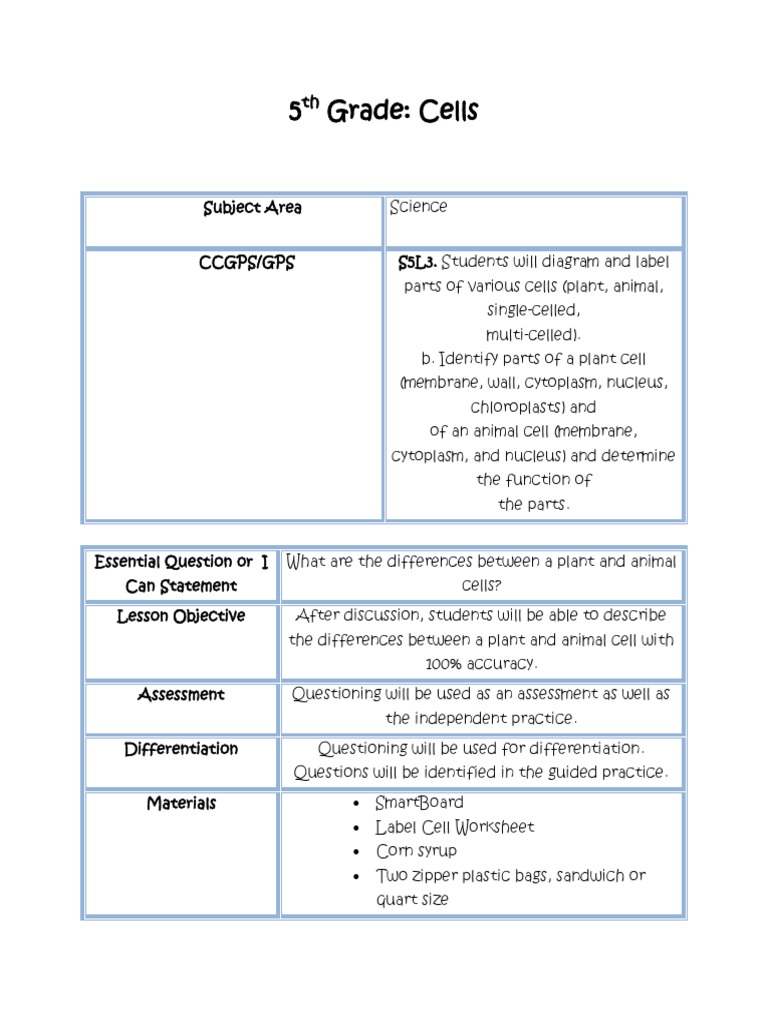 5$^{th}$ Grade: Cells

| Subject Area | Science |
|---|---|
| CCGPS/GPS | S5L3. Students will diagram and label parts of various cells (plant, animal, single-celled, multi-celled). b. Identify parts of a plant cell (membrane, wall, cytoplasm, nucleus, chloroplasts) and of an animal cell (membrane, cytoplasm, and nucleus) and determine the function of the parts. |

| Essential Question or I Can Statement | What are the differences between a plant and animal cells? |
|---|---|
| Lesson Objective | After discussion, students will be able to describe the differences between a plant and animal cell with 100% accuracy. |
| Assessment | Questioning will be used as an assessment as well as the independent practice. |
| Differentiation | Questioning will be used for differentiation. Questions will be identified in the guided practice. |
| Materials | • SmartBoard • Label Cell Worksheet • Corn syrup • Two zipper plastic bags, sandwich or quart size |